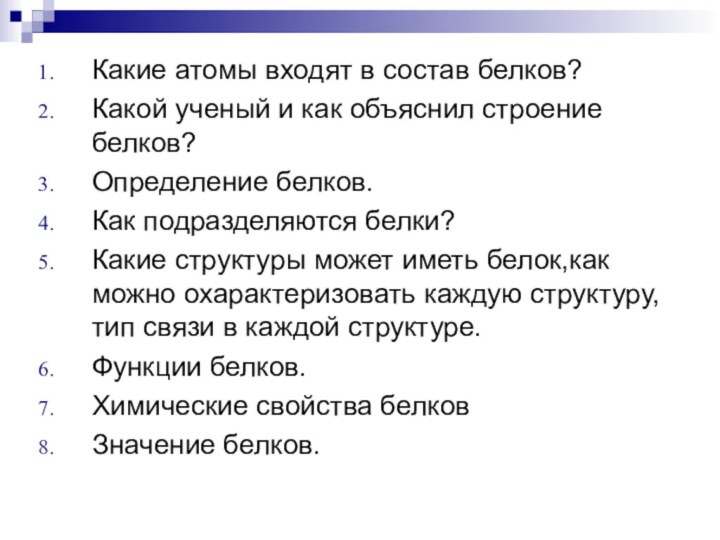 1. Какие атомы входят в состав белков?
2. Какой ученый и как объяснил строение белков?
3. Определение белков.
4. Как подразделяются белки?
5. Какие структуры может иметь белок,как можно охарактеризовать каждую структуру, тип связи в каждой структуре.
6. Функции белков.
7. Химические свойства белков
8. Значение белков.